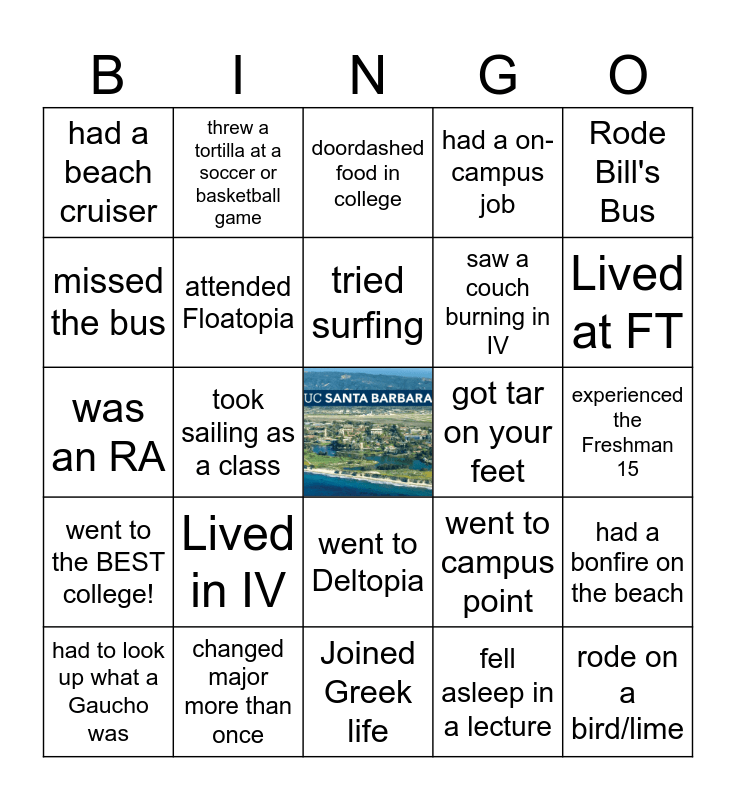 | B | I | N | G | O |
|---|---|---|---|---|
| had a beach cruiser | threw a tortilla at a soccer or basketball game | doordashed food in college | had a on-campus job | Rode Bill's Bus |
| missed the bus | attended Floatopia | tried surfing | saw a couch burning in IV | Lived at FT |
| was an RA | took sailing as a class | UC SANTA BARBARA | got tar on your feet | experienced the Freshman 15 |
| went to the BEST college! | Lived in IV | went to Deltopia | went to campus point | had a bonfire on the beach |
| had to look up what a Gaucho was | changed major more than once | Joined Greek life | fell asleep in a lecture | rode on a bird/lime |